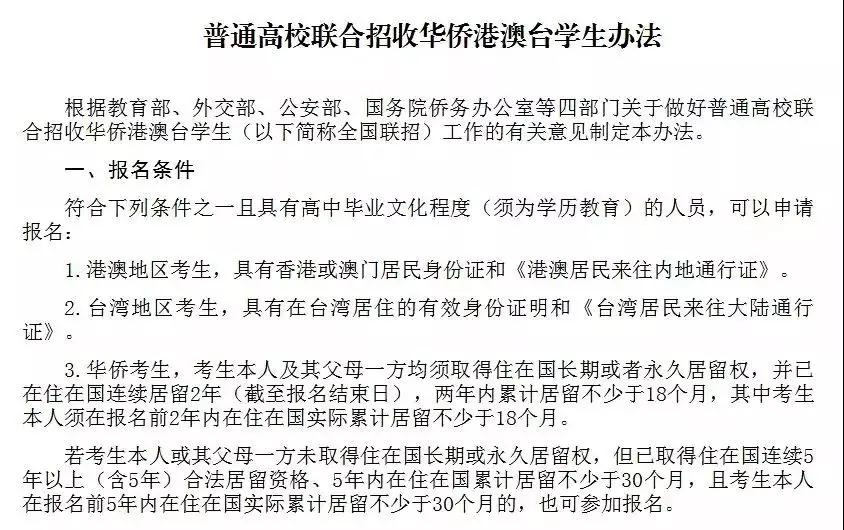 普通高校联合招收华侨港澳台学生办法

根据教育部、外交部、公安部、国务院侨务办公室等四部门关于做好普通高校联合招收华侨港澳台学生（以下简称全国联招）工作的有关意见制定本办法。

一、报名条件

符合下列条件之一且具有高中毕业文化程度（须为学历教育）的人员，可以申请报名：

1. 港澳地区考生，具有香港或澳门居民身份证和《港澳居民来往内地通行证》。

2. 台湾地区考生，具有在台湾居住的有效身份证明和《台湾居民来往大陆通行证》。

3. 华侨考生，考生本人及其父母一方均须取得住在国长期或者永久居留权，并已在住在国连续居留2年（截至报名结束日），两年内累计居留不少于18个月，其中考生本人须在报名前2年内在住在国实际累计居留不少于18个月。

若考生本人或其父母一方未取得住在国长期或永久居留权，但已取得住在国连续5年以上（含5年）合法居留资格、5年内在住在国累计居留不少于30个月，且考生本人在报名前5年内在住在国实际累计居留不少于30个月的，也可参加报名。